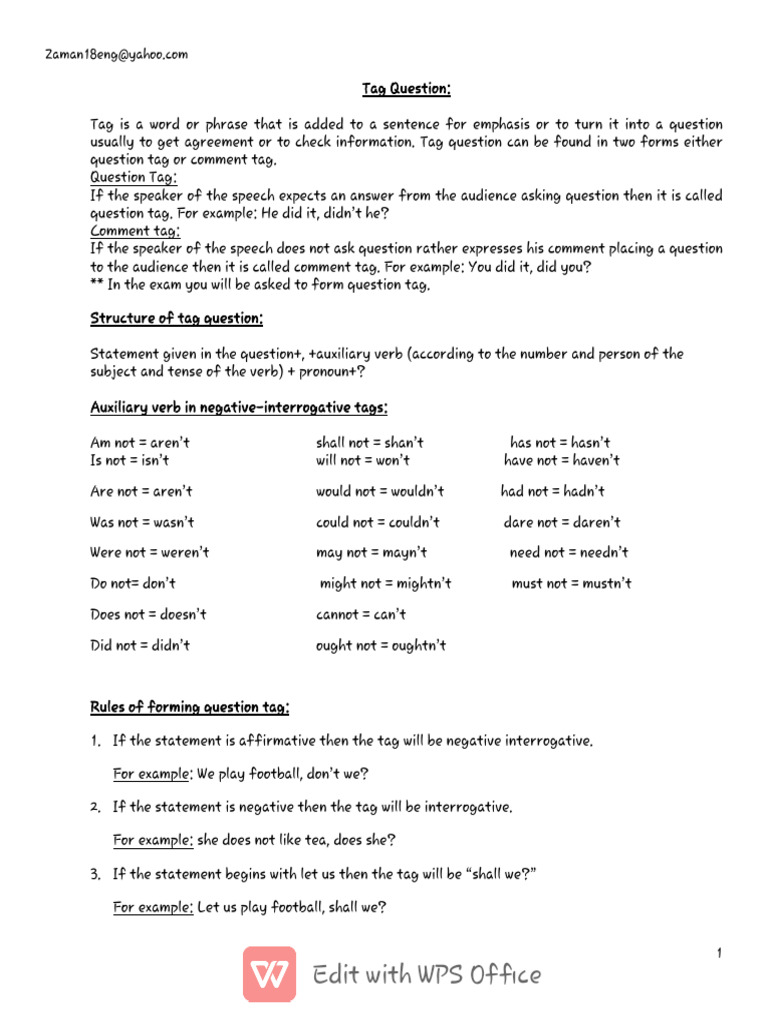 Zaman18eng@yahoo.com

Tag Question:

Tag is a word or phrase that is added to a sentence for emphasis or to turn it into a question usually to get agreement or to check information. Tag question can be found in two forms either question tag or comment tag.
Question Tag:
If the speaker of the speech expects an answer from the audience asking question then it is called question tag. For example: He did it, didn't he?
Comment tag:
If the speaker of the speech does not ask question rather expresses his comment placing a question to the audience then it is called comment tag. For example: You did it, did you?
** In the exam you will be asked to form question tag.

Structure of tag question:

Statement given in the question+, +auxiliary verb (according to the number and person of the subject and tense of the verb) + pronoun+?

Auxiliary verb in negative-interrogative tags:

Am not = aren't
Is not = isn't

Are not = aren't

Was not = wasn't

Were not = weren't

Do not= don't

Does not = doesn't

Did not = didn't

shall not = shan't
will not = won't

would not = wouldn't

could not = couldn't

may not = mayn't

might not = mightn't

cannot = can't

ought not = oughtn't

has not = hasn't
have not = haven't

had not = hadn't

dare not = daren't

need not = needn't

must not = mustn't

Rules of forming question tag:

1. If the statement is affirmative then the tag will be negative interrogative.

For example: We play football, don't we?

2. If the statement is negative then the tag will be interrogative.

For example: she does not like tea, does she?

3. If the statement begins with let us then the tag will be "shall we?"

For example: Let us play football, shall we?

1

Edit with WPS Office